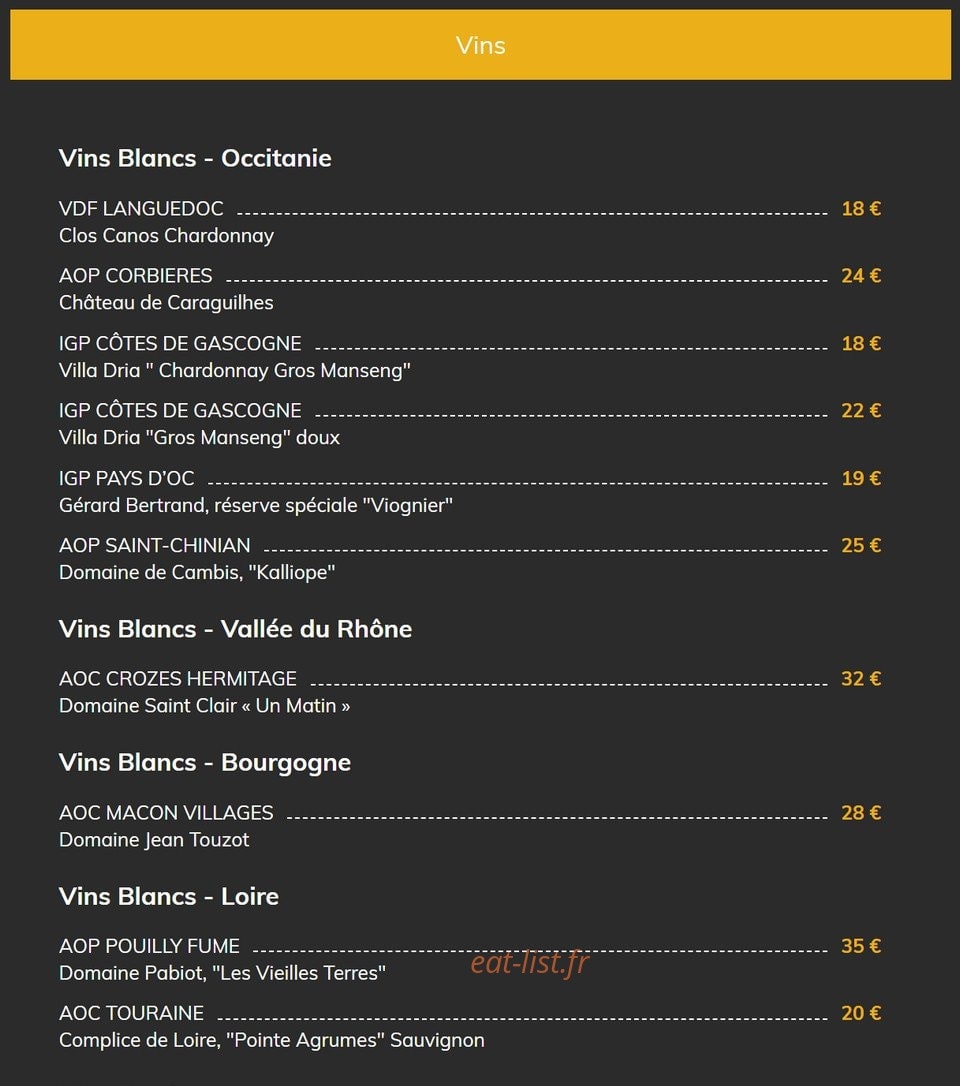 Vins

Vins Blancs - Occitanie

VDF LANGUEDOC 18 €
Clos Canos Chardonnay

AOP CORBIERES 24 €
Château de Caraguilhes

IGP CÔTES DE GASCOGNE 18 €
Villa Dria " Chardonnay Gros Manseng"

IGP CÔTES DE GASCOGNE 22 €
Villa Dria "Gros Manseng" doux

IGP PAYS D'OC 19 €
Gérard Bertrand, réserve spéciale "Viognier"

AOP SAINT-CHINIAN 25 €
Domaine de Cambis, "Kalliope"

Vins Blancs - Vallée du Rhône

AOC CROZES HERMITAGE 32 €
Domaine Saint Clair « Un Matin »

Vins Blancs - Bourgogne

AOC MACON VILLAGES 28 €
Domaine Jean Touzot

Vins Blancs - Loire

AOP POUILLY FUME 35 €
Domaine Pabiot, "Les Vieilles Terres"

eat-list.fr

AOC TOURAINE 20 €
Complice de Loire, "Pointe Agrumes" Sauvignon